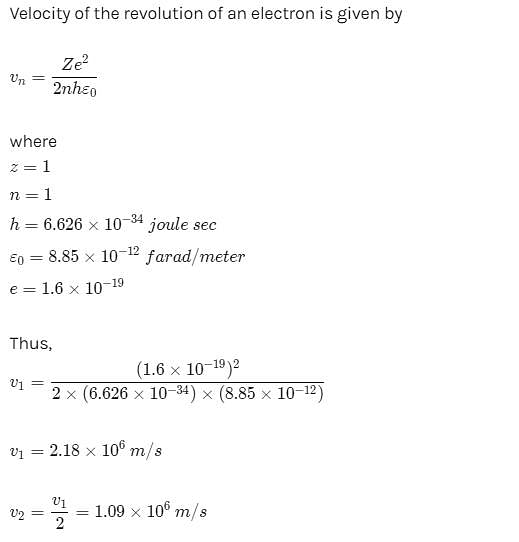 Velocity of the revolution of an electron is given by

$v_n = \frac{Ze^2}{2nh\varepsilon_0}$

where

$z = 1$

$n = 1$

$h = 6.626 \times 10^{-34}$ $joule\ sec$

$\varepsilon_0 = 8.85 \times 10^{-12}$ $farad/meter$

$e = 1.6 \times 10^{-19}$

Thus,

$v_1 = \frac{(1.6 \times 10^{-19})^2}{2 \times (6.626 \times 10^{-34}) \times (8.85 \times 10^{-12})}$

$v_1 = 2.18 \times 10^6\ m/s$

$v_2 = \frac{v_1}{2} = 1.09 \times 10^6\ m/s$